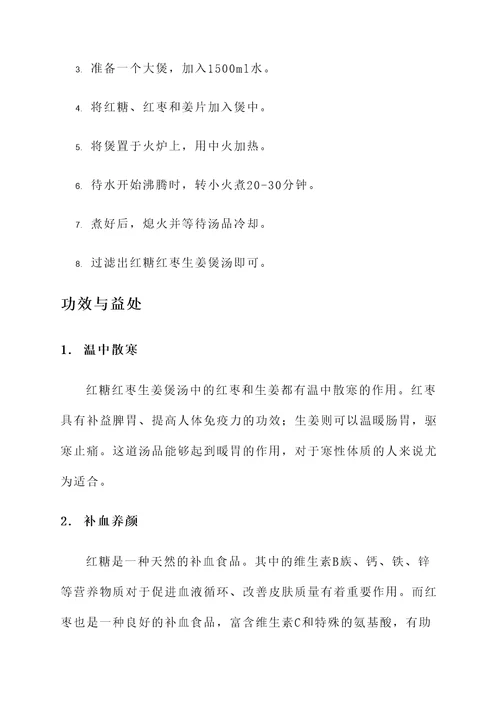 3. 准备一个大煲，加入1500ml水。

4. 将红糖、红枣和姜片加入煲中。

5. 将煲置于火炉上，用中火加热。

6. 待水开始沸腾时，转小火煮20-30分钟。

7. 煮好后，熄火并等待汤品冷却。

8. 过滤出红糖红枣生姜煲汤即可。

功效与益处

1. 温中散寒

红糖红枣生姜煲汤中的红枣和生姜都有温中散寒的作用。红枣具有补益脾胃、提高人体免疫力的功效；生姜则可以温暖肠胃，驱寒止痛。这道汤品能够起到暖胃的作用，对于寒性体质的人来说尤为适合。

2. 补血养颜

红糖是一种天然的补血食品。其中的维生素B族、钙、铁、锌等营养物质对于促进血液循环、改善皮肤质量有着重要作用。而红枣也是一种良好的补血食品，富含维生素C和特殊的氨基酸，有助